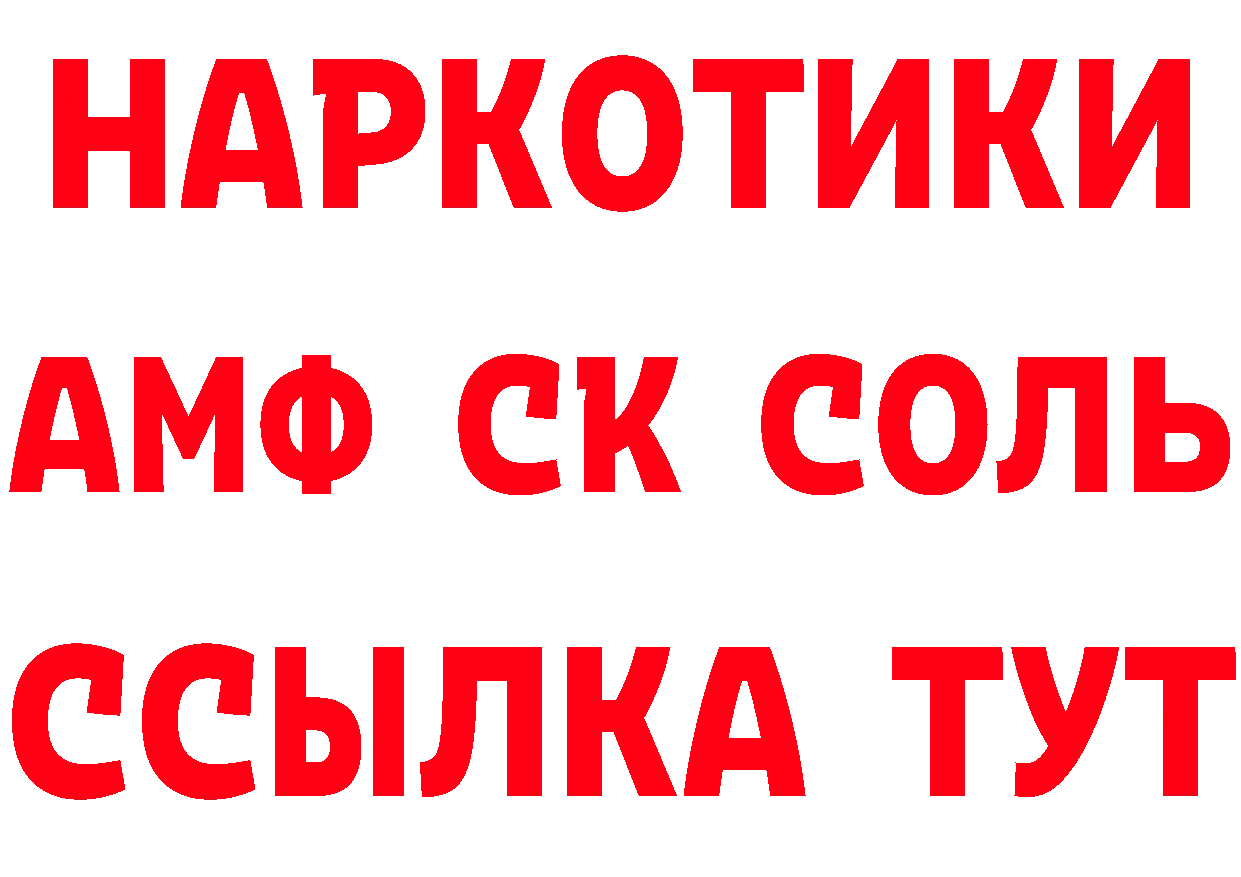 НАРКОТИКИ

АМФ СК СОЛЬ

ССЫЛКА ТУТ